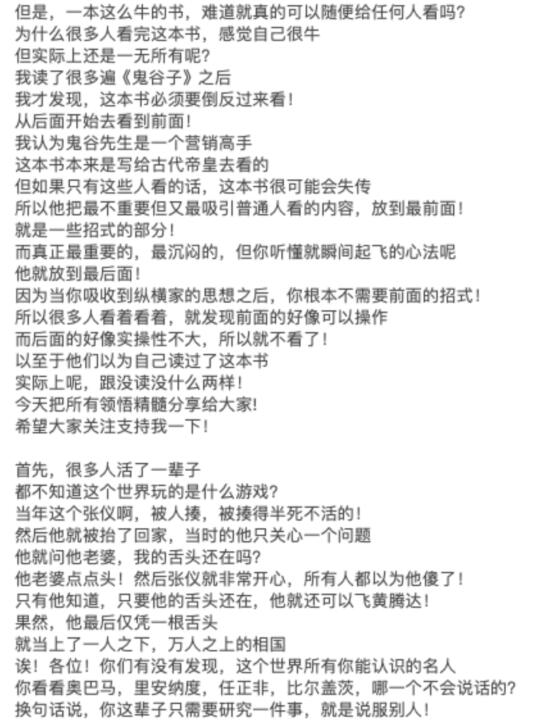 但是，一本这么牛的书，难道就真的可以随便给任何人看吗？
为什么很多人看完这本书，感觉自己很牛
但实际上还是一无所有呢？
我读了很多遍《鬼谷子》之后
我才发现，这本书必须要倒反过来看！
从后面开始去看到前面！
我认为鬼谷先生是一个营销高手
这本书本来是写给古代帝皇去看的
但如果只有这些人看的话，这本书很可能会失传
所以他把最不重要但又最吸引普通人看的内容，放到最前面！
就是一些招式的部分！
而真正最重要的，最沉闷的，但你听懂就瞬间起飞的心法呢
他就放到最后面！
因为当你吸收到纵横家的思想之后，你根本不需要前面的招式！
所以很多人看着看着，就发现前面的好像可以操作
而后面的好像实操性不大，所以就不看了！
以至于他们以为自己读过了这本书
实际上呢，跟没读没什么两样！
今天把所有领悟精髓分享给大家!
希望大家关注支持我一下！

首先，很多人活了一辈子
都不知道这个世界玩的是什么游戏？
当年这个张仪啊，被人揍，被揍得半死不活的！
然后他就被抬了回家，当时的他只关心一个问题
他就问他老婆，我的舌头还在吗？
他老婆点点头！然后张仪就非常开心，所有人都以为他傻了！
只有他知道，只要他的舌头还在，他就还可以飞黄腾达！
果然，他最后仅凭一根舌头
就当上了一人之下，万人之上的相国
诶！各位！你们有没有发现，这个世界所有你能认识的名人
你看看奥巴马，里安纳度，任正非，比尔盖茨，哪一个不会说话的？
换句话说，你这辈子只需要研究一件事，就是说服别人！